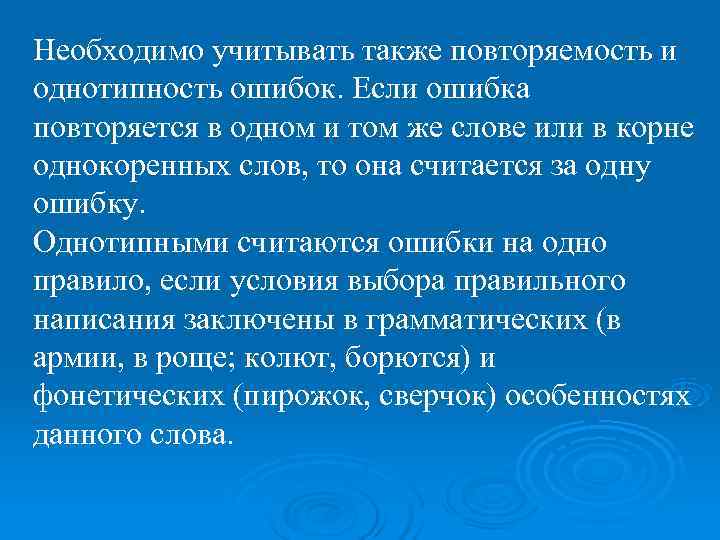 Необходимо учитывать также повторяемость и однотипность ошибок. Если ошибка повторяется в одном и том же слове или в корне однокоренных слов, то она считается за одну ошибку.
Однотипными считаются ошибки на одно правило, если условия выбора правильного написания заключены в грамматических (в армии, в роще; колют, борются) и фонетических (пирожок, сверчок) особенностях данного слова.